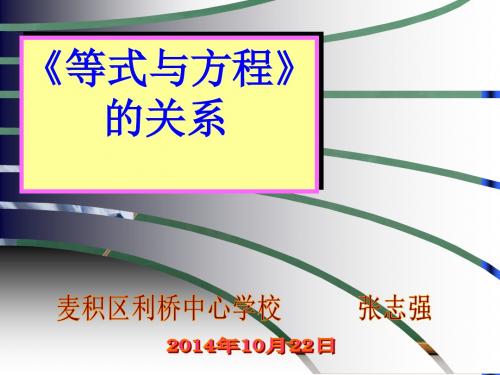 《等式与方程》的关系

麦积区利桥中心学校　　张志强

2014年10月22日